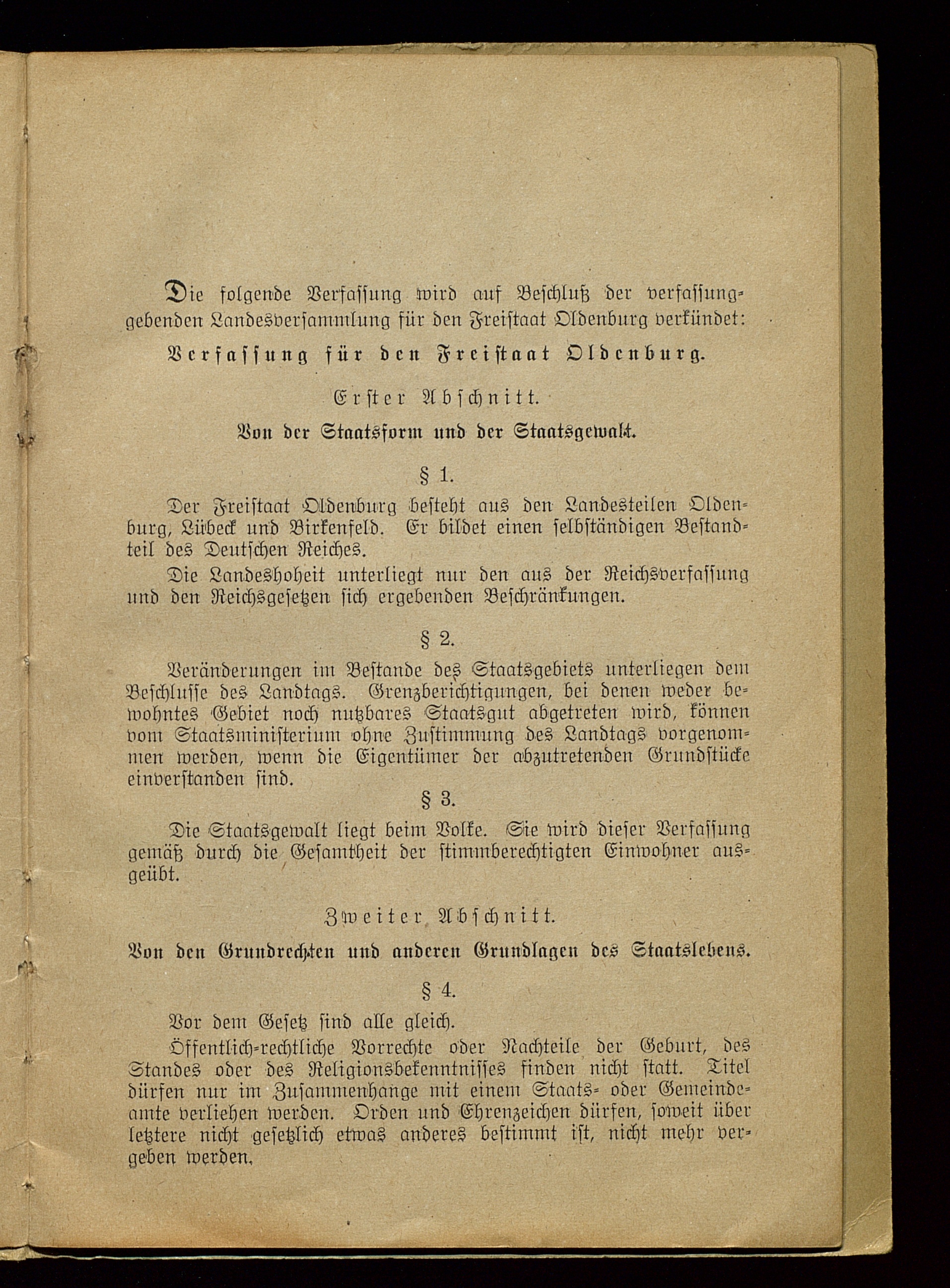 Die folgende Verfassung wird auf Beschluß der verfassunggebenden Landesversammlung für den Freistaat Oldenburg verkündet:

Verfassung für den Freistaat Oldenburg.

Erster Abschnitt.

Von der Staatsform und der Staatsgewalt.

§ 1.

Der Freistaat Oldenburg besteht aus den Landesteilen Oldenburg, Lübeck und Birkenfeld. Er bildet einen selbständigen Bestandteil des Deutschen Reiches.

Die Landeshoheit unterliegt nur den aus der Reichsverfassung und den Reichsgesetzen sich ergebenden Beschränkungen.

§ 2.

Veränderungen im Bestande des Staatsgebiets unterliegen dem Beschlusse des Landtags. Grenzberichtigungen, bei denen weder bewohntes Gebiet noch nutzbares Staatsgut abgetreten wird, können vom Staatsministerium ohne Zustimmung des Landtags vorgenommen werden, wenn die Eigentümer der abzutretenden Grundstücke einverstanden sind.

§ 3.

Die Staatsgewalt liegt beim Volke. Sie wird dieser Verfassung gemäß durch die Gesamtheit der stimmberechtigten Einwohner ausgeübt.

Zweiter Abschnitt.

Von den Grundrechten und anderen Grundlagen des Staatslebens.

§ 4.

Vor dem Gesetz sind alle gleich.

Öffentlich-rechtliche Vorrechte oder Nachteile der Geburt, des Standes oder des Religionsbekenntnisses finden nicht statt. Titel dürfen nur im Zusammenhange mit einem Staats- oder Gemeindeamte verliehen werden. Orden und Ehrenzeichen dürfen, soweit über letztere nicht gesetzlich etwas anderes bestimmt ist, nicht mehr vergeben werden.